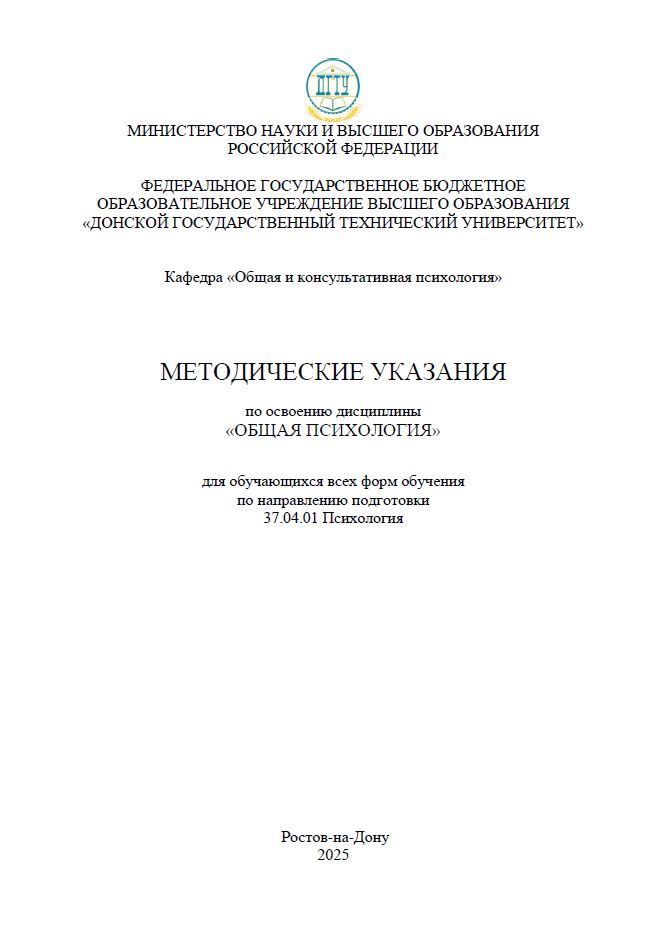 ДГТУ

МИНИСТЕРСТВО НАУКИ И ВЫСШЕГО ОБРАЗОВАНИЯ РОССИЙСКОЙ ФЕДЕРАЦИИ

ФЕДЕРАЛЬНОЕ ГОСУДАРСТВЕННОЕ БЮДЖЕТНОЕ ОБРАЗОВАТЕЛЬНОЕ УЧРЕЖДЕНИЕ ВЫСШЕГО ОБРАЗОВАНИЯ «ДОНСКОЙ ГОСУДАРСТВЕННЫЙ ТЕХНИЧЕСКИЙ УНИВЕРСИТЕТ»

Кафедра «Общая и консультативная психология»

МЕТОДИЧЕСКИЕ УКАЗАНИЯ

по освоению дисциплины
«ОБЩАЯ ПСИХОЛОГИЯ»

для обучающихся всех форм обучения
по направлению подготовки
37.04.01 Психология

Ростов-на-Дону
2025